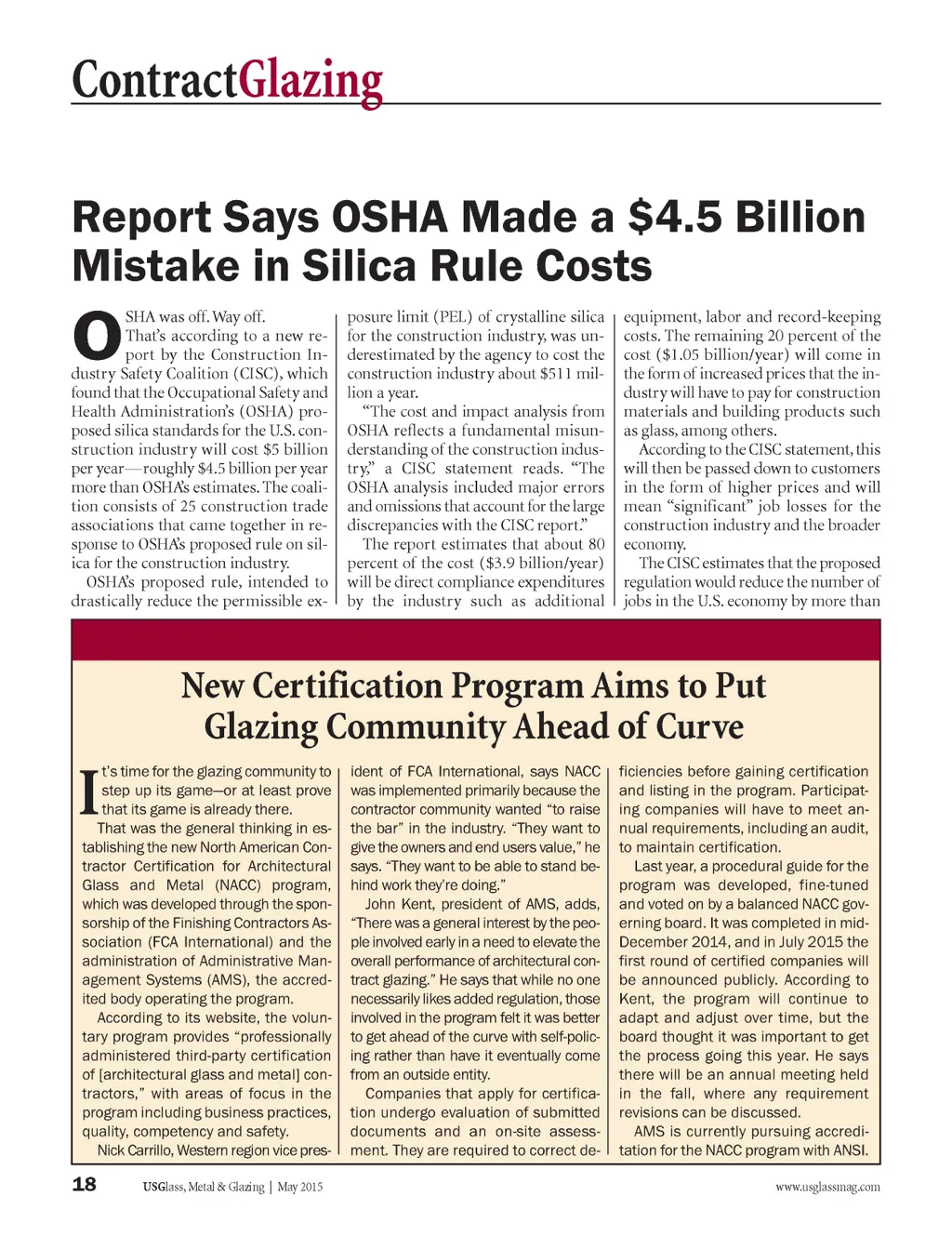 ContractGlazing

Report Says OSHA Made a $4.5 Billion Mistake in Silica Rule Costs

OSHA was off. Way off.

That's according to a new report by the Construction Industry Safety Coalition (CISC), which found that the Occupational Safety and Health Administration's (OSHA) proposed silica standards for the U.S. construction industry will cost $5 billion per year—roughly $4.5 billion per year more than OSHA's estimates. The coalition consists of 25 construction trade associations that came together in response to OSHA's proposed rule on silica for the construction industry.

OSHA's proposed rule, intended to drastically reduce the permissible exposure limit (PEL) of crystalline silica for the construction industry, was underestimated by the agency to cost the construction industry about $511 million a year.

"The cost and impact analysis from OSHA reflects a fundamental misunderstanding of the construction industry," a CISC statement reads. "The OSHA analysis included major errors and omissions that account for the large discrepancies with the CISC report."

The report estimates that about 80 percent of the cost ($3.9 billion/year) will be direct compliance expenditures by the industry such as additional equipment, labor and record-keeping costs. The remaining 20 percent of the cost ($1.05 billion/year) will come in the form of increased prices that the industry will have to pay for construction materials and building products such as glass, among others.

According to the CISC statement, this will then be passed down to customers in the form of higher prices and will mean "significant" job losses for the construction industry and the broader economy.

The CISC estimates that the proposed regulation would reduce the number of jobs in the U.S. economy by more than

New Certification Program Aims to Put Glazing Community Ahead of Curve

It's time for the glazing community to step up its game—or at least prove that its game is already there.

That was the general thinking in establishing the new North American Contractor Certification for Architectural Glass and Metal (NACC) program, which was developed through the sponsorship of the Finishing Contractors Association (FCA International) and the administration of Administrative Management Systems (AMS), the accredited body operating the program.

According to its website, the voluntary program provides "professionally administered third-party certification of [architectural glass and metal] contractors," with areas of focus in the program including business practices, quality, competency and safety.

Nick Carrillo, Western region vice president of FCA International, says NACC was implemented primarily because the contractor community wanted "to raise the bar" in the industry. "They want to give the owners and end users value," he says. "They want to be able to stand behind work they're doing."

John Kent, president of AMS, adds, "There was a general interest by the people involved early in a need to elevate the overall performance of architectural contract glazing." He says that while no one necessarily likes added regulation, those involved in the program felt it was better to get ahead of the curve with self-policing rather than have it eventually come from an outside entity.

Companies that apply for certification undergo evaluation of submitted documents and an on-site assessment. They are required to correct deficiencies before gaining certification and listing in the program. Participating companies will have to meet annual requirements, including an audit, to maintain certification.

Last year, a procedural guide for the program was developed, fine-tuned and voted on by a balanced NACC governing board. It was completed in mid-December 2014, and in July 2015 the first round of certified companies will be announced publicly. According to Kent, the program will continue to adapt and adjust over time, but the board thought it was important to get the process going this year. He says there will be an annual meeting held in the fall, where any requirement revisions can be discussed.

AMS is currently pursuing accreditation for the NACC program with ANSI.

18 USGlass, Metal & Glazing | May 2015 www.usglassmag.com